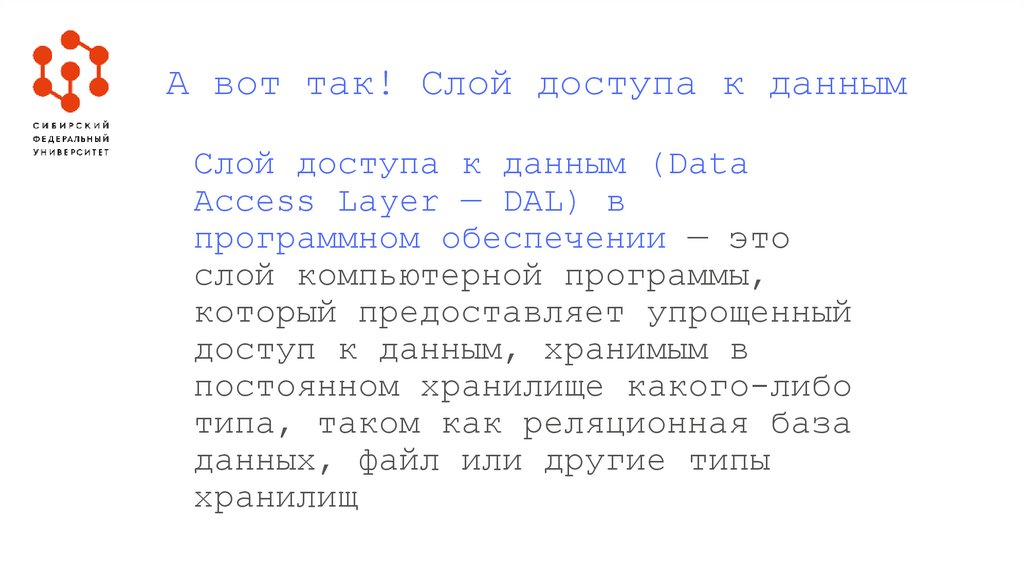 СИБИРСКИЙ
ФЕДЕРАЛЬНЫЙ
УНИВЕРСИТЕТ

А вот так! Слой доступа к данным

Слой доступа к данным (Data Access Layer — DAL) в программном обеспечении — это слой компьютерной программы, который предоставляет упрощенный доступ к данным, хранимым в постоянном хранилище какого-либо типа, таком как реляционная база данных, файл или другие типы хранилищ